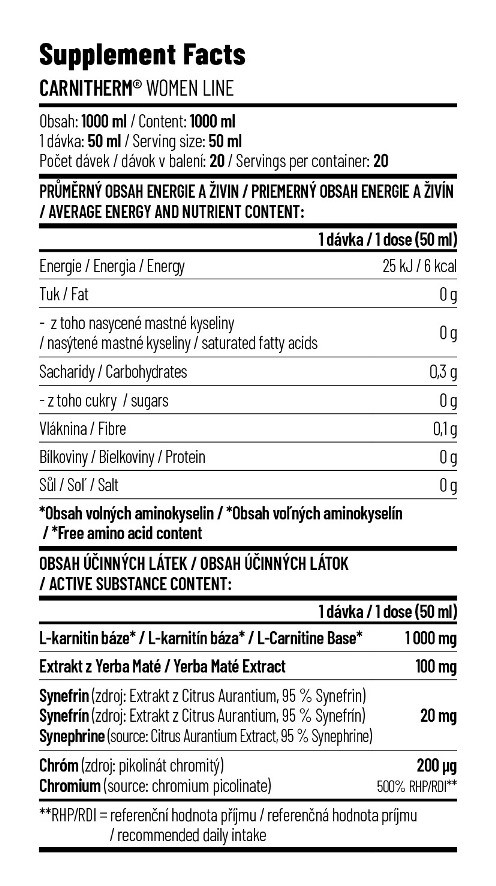 Supplement Facts

CARNITHERM® WOMEN LINE

Obsah: 1000 ml / Content: 1000 ml
1 dávka: 50 ml / Serving size: 50 ml
Počet dávek / dávok v balení: 20 / Servings per container: 20

PRŮMĚRNÝ OBSAH ENERGIE A ŽIVIN / PRIEMERNÝ OBSAH ENERGIE A ŽIVÍN / AVERAGE ENERGY AND NUTRIENT CONTENT:

| | 1 dávka / 1 dose (50 ml) |
|---|---|
| Energie / Energia / Energy | 25 kJ / 6 kcal |
| Tuk / Fat | 0 g |
| - z toho nasycené mastné kyseliny / nasýtené mastné kyseliny / saturated fatty acids | 0 g |
| Sacharidy / Carbohydrates | 0,3 g |
| - z toho cukry / sugars | 0 g |
| Vláknina / Fibre | 0,1 g |
| Bílkoviny / Bielkoviny / Protein | 0 g |
| Sůl / Soľ / Salt | 0 g |

*Obsah volných aminokyselin / *Obsah voľných aminokyselín / *Free amino acid content

OBSAH ÚČINNÝCH LÁTEK / OBSAH ÚČINNÝCH LÁTOK / ACTIVE SUBSTANCE CONTENT:

| | 1 dávka / 1 dose (50 ml) |
|---|---|
| L-karnitin báze* / L-karnitín báza* / L-Carnitine Base* | 1 000 mg |
| Extrakt z Yerba Maté / Yerba Maté Extract | 100 mg |
| Synefrin (zdroj: Extrakt z Citrus Aurantium, 95 % Synefrin) Synefrín (zdroj: Extrakt z Citrus Aurantium, 95 % Synefrín) Synephrine (source: Citrus Aurantium Extract, 95 % Synephrine) | 20 mg |
| Chróm (zdroj: pikolinát chromitý) Chromium (source: chromium picolinate) | 200 µg 500% RHP/RDI** |

**RHP/RDI = referenční hodnota příjmu / referenčná hodnota príjmu / recommended daily intake